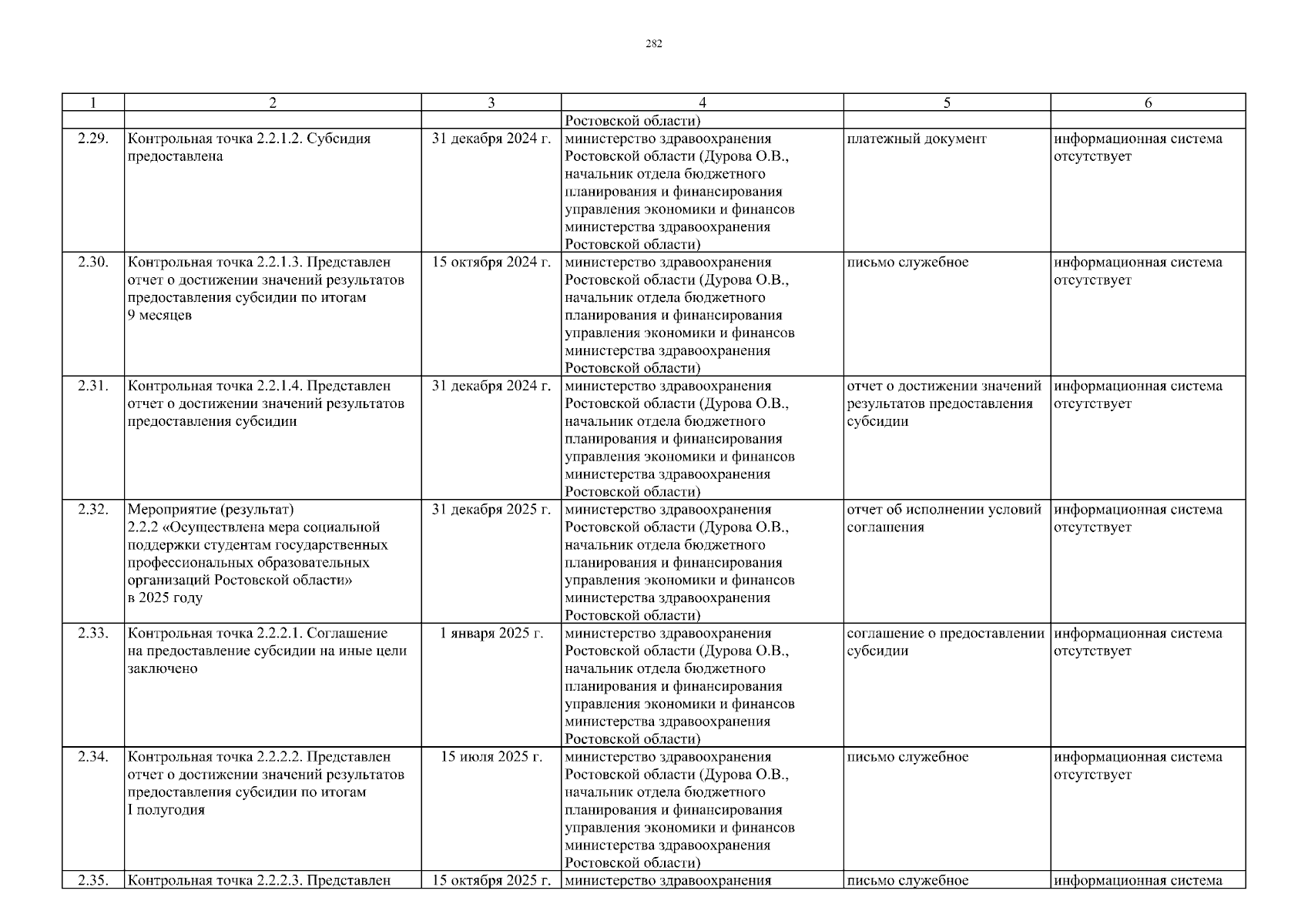 282

| 1 | 2 | 3 | 4 | 5 | 6 |
|---|---|---|---|---|---|
| | | | Ростовской области) | | |
| 2.29. | Контрольная точка 2.2.1.2. Субсидия предоставлена | 31 декабря 2024 г. | министерство здравоохранения Ростовской области (Дурова О.В., начальник отдела бюджетного планирования и финансирования управления экономики и финансов министерства здравоохранения Ростовской области) | платежный документ | информационная система отсутствует |
| 2.30. | Контрольная точка 2.2.1.3. Представлен отчет о достижении значений результатов предоставления субсидии по итогам 9 месяцев | 15 октября 2024 г. | министерство здравоохранения Ростовской области (Дурова О.В., начальник отдела бюджетного планирования и финансирования управления экономики и финансов министерства здравоохранения Ростовской области) | письмо служебное | информационная система отсутствует |
| 2.31. | Контрольная точка 2.2.1.4. Представлен отчет о достижении значений результатов предоставления субсидии | 31 декабря 2024 г. | министерство здравоохранения Ростовской области (Дурова О.В., начальник отдела бюджетного планирования и финансирования управления экономики и финансов министерства здравоохранения Ростовской области) | отчет о достижении значений результатов предоставления субсидии | информационная система отсутствует |
| 2.32. | Мероприятие (результат) 2.2.2 «Осуществлена мера социальной поддержки студентам государственных профессиональных образовательных организаций Ростовской области» в 2025 году | 31 декабря 2025 г. | министерство здравоохранения Ростовской области (Дурова О.В., начальник отдела бюджетного планирования и финансирования управления экономики и финансов министерства здравоохранения Ростовской области) | отчет об исполнении условий соглашения | информационная система отсутствует |
| 2.33. | Контрольная точка 2.2.2.1. Соглашение на предоставление субсидии на иные цели заключено | 1 января 2025 г. | министерство здравоохранения Ростовской области (Дурова О.В., начальник отдела бюджетного планирования и финансирования управления экономики и финансов министерства здравоохранения Ростовской области) | соглашение о предоставлении субсидии | информационная система отсутствует |
| 2.34. | Контрольная точка 2.2.2.2. Представлен отчет о достижении значений результатов предоставления субсидии по итогам I полугодия | 15 июля 2025 г. | министерство здравоохранения Ростовской области (Дурова О.В., начальник отдела бюджетного планирования и финансирования управления экономики и финансов министерства здравоохранения Ростовской области) | письмо служебное | информационная система отсутствует |
| 2.35. | Контрольная точка 2.2.2.3. Представлен | 15 октября 2025 г. | министерство здравоохранения | письмо служебное | информационная система |